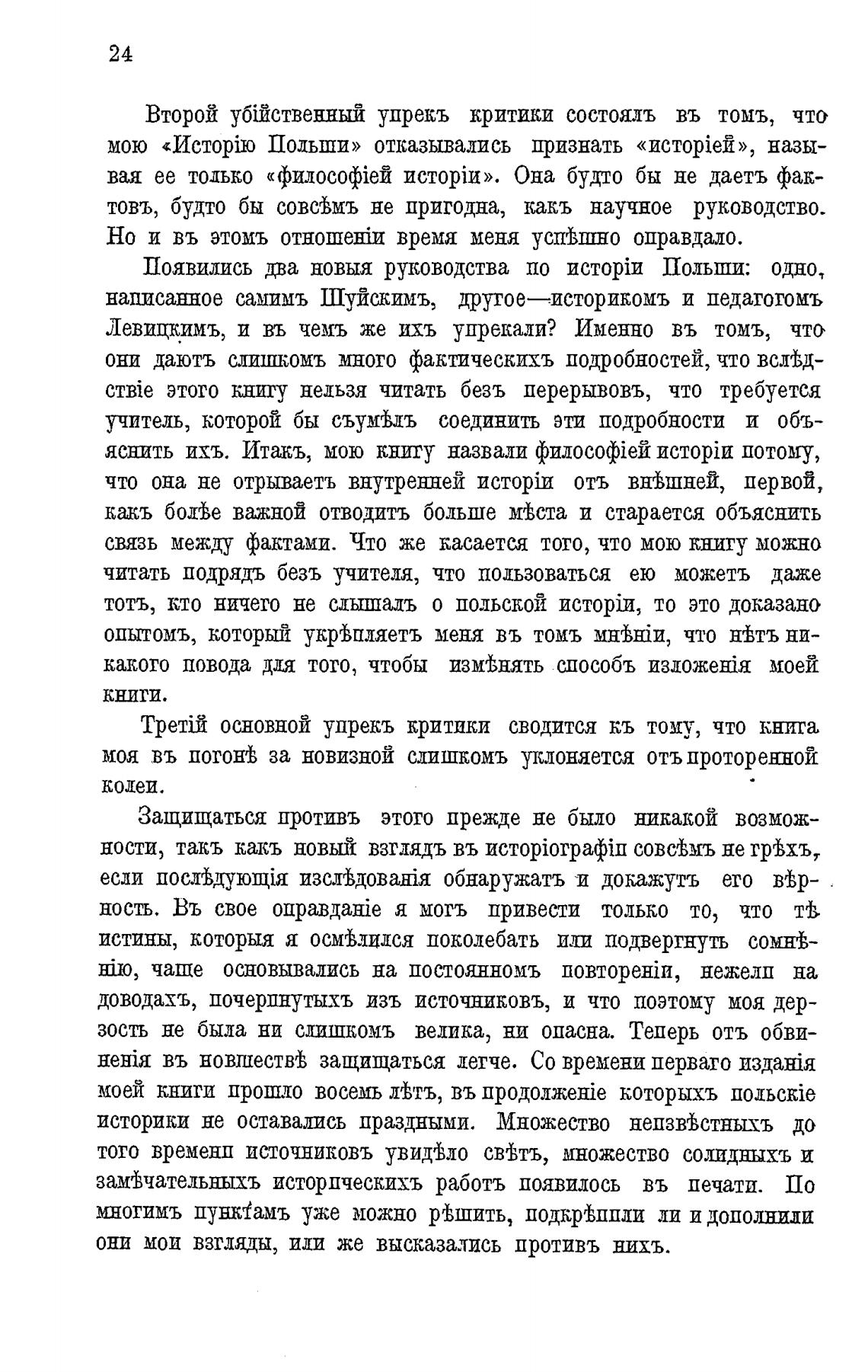 24

Второй убійственный упрекъ критики состоялъ въ томъ, что мою «Исторію Польши» отказывались признать «исторіей», называя ее только «философіей исторіи». Она будто бы не даетъ фактовъ, будто бы совсѣмъ не пригодна, какъ научное руководство. Но и въ этомъ отношеніи время меня успѣшно оправдало.

Появились два новыя руководства по исторіи Польши: одно, написанное самимъ Шуйскимъ, другое—историкомъ и педагогомъ Левицкимъ, и въ чемъ же ихъ упрекали? Именно въ томъ, что они даютъ слишкомъ много фактическихъ подробностей, что вслѣдствіе этого книгу нельзя читать безъ перерывовъ, что требуется учитель, которой бы съумѣлъ соединить эти подробности и объяснить ихъ. Итакъ, мою книгу назвали философіей исторіи потому, что она не отрываетъ внутренней исторіи отъ внѣшней, первой, какъ болѣе важной отводитъ больше мѣста и старается объяснить связь между фактами. Что же касается того, что мою книгу можно читать подрядъ безъ учителя, что пользоваться ею можетъ даже тотъ, кто ничего не слышалъ о польской исторіи, то это доказано опытомъ, который укрѣпляетъ меня въ томъ мнѣніи, что нѣтъ никакого повода для того, чтобы измѣнять способъ изложенія моей книги.

Третій основной упрекъ критики сводится къ тому, что книга моя въ погонѣ за новизной слишкомъ уклоняется отъ проторенной колеи.

Защищаться противъ этого прежде не было никакой возможности, такъ какъ новый взглядъ въ исторіографіи совсѣмъ не грѣхъ, если послѣдующія изслѣдованія обнаружатъ и докажутъ его вѣрность. Въ свое оправданіе я могъ привести только то, что тѣ истины, которыя я осмѣлился поколебать или подвергнуть сомнѣнію, чаще основывались на постоянномъ повтореніи, нежели на доводахъ, почерпнутыхъ изъ источниковъ, и что поэтому моя дерзость не была ни слишкомъ велика, ни опасна. Теперь отъ обвиненія въ новшествѣ защищаться легче. Со времени перваго изданія моей книги прошло восемь лѣтъ, въ продолженіе которыхъ польскіе историки не оставались праздными. Множество неизвѣстныхъ до того времени источниковъ увидѣло свѣтъ, множество солидныхъ и замѣчательныхъ историческихъ работъ появилось въ печати. По многимъ пунктамъ уже можно рѣшить, подкрѣпили ли и дополнили они мои взгляды, или же высказались противъ нихъ.